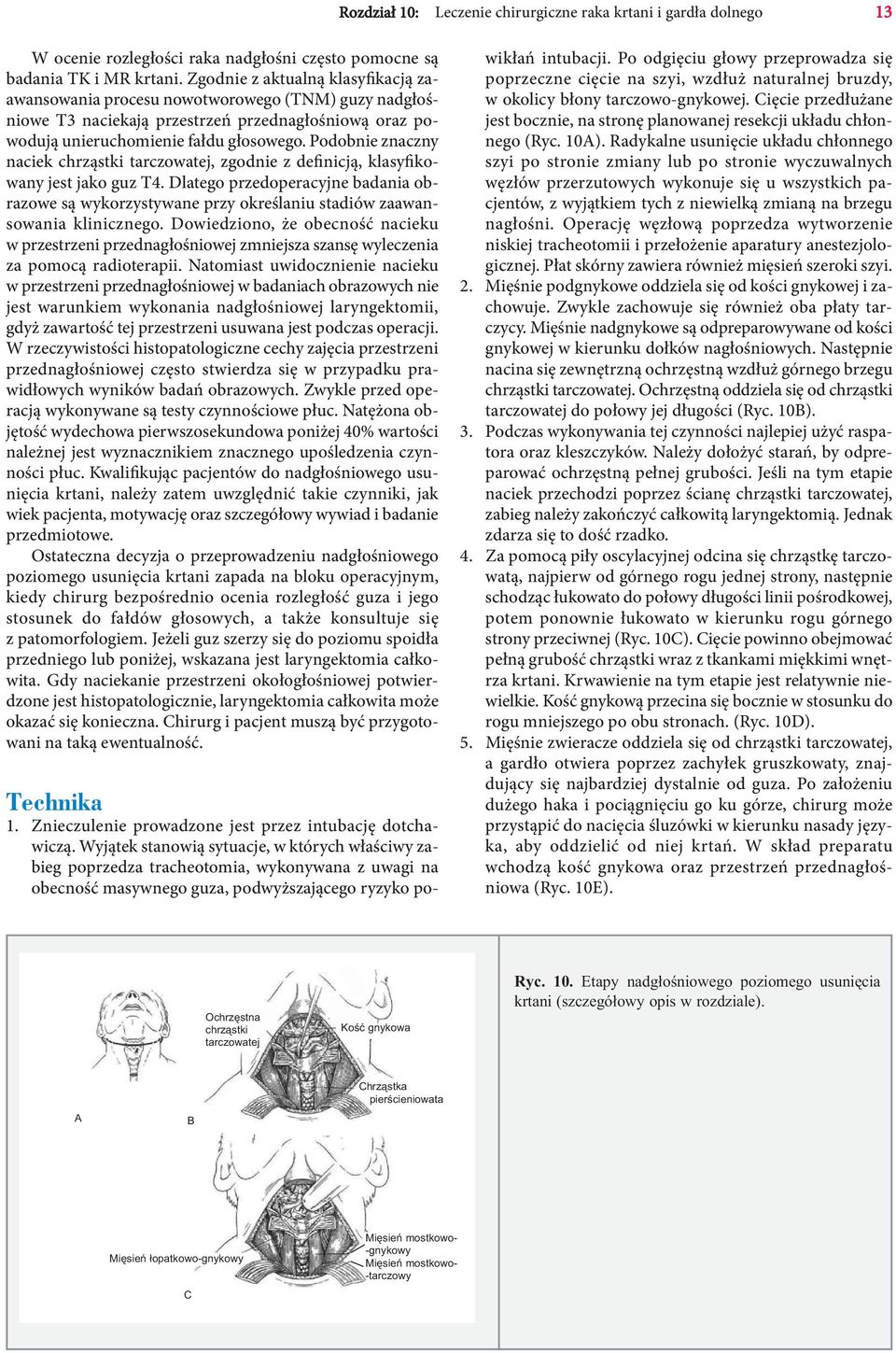 Rozdział 10: Leczenie chirurgiczne raka krtani i gardła dolnego 13

W ocenie rozległości raka nadgłośni często pomocne są badania TK i MR krtani. Zgodnie z aktualną klasyfikacją zaawansowania procesu nowotworowego (TNM) guzy nadgłośniowe T3 naciekają przestrzeń przednagłośniową oraz powodują unieruchomienie fałdu głosowego. Podobnie znaczny naciek chrząstki tarczowatej, zgodnie z definicją, klasyfikowany jest jako guz T4. Dlatego przedoperacyjne badania obrazowe są wykorzystywane przy określaniu stadiów zaawansowania klinicznego. Dowiedziono, że obecność nacieku w przestrzeni przednagłośniowej zmniejsza szansę wyleczenia za pomocą radioterapii. Natomiast uwidocznienie nacieku w przestrzeni przednagłośniowej w badaniach obrazowych nie jest warunkiem wykonania nadgłośniowej laryngektomii, gdyż zawartość tej przestrzeni usuwana jest podczas operacji. W rzeczywistości histopatologiczne cechy zajęcia przestrzeni przednagłośniowej często stwierdza się w przypadku prawidłowych wyników badań obrazowych. Zwykle przed operacją wykonywane są testy czynnościowe płuc. Natężona objętość wydechowa pierwszosekundowa poniżej 40% wartości należnej jest wyznacznikiem znacznego upośledzenia czynności płuc. Kwalifikując pacjentów do nadgłośniowego usunięcia krtani, należy zatem uwzględnić takie czynniki, jak wiek pacjenta, motywację oraz szczegółowy wywiad i badanie przedmiotowe.

Ostateczna decyzja o przeprowadzeniu nadgłośniowego poziomego usunięcia krtani zapada na bloku operacyjnym, kiedy chirurg bezpośrednio ocenia rozległość guza i jego stosunek do fałdów głosowych, a także konsultuje się z patomorfologiem. Jeżeli guz szerzy się do poziomu spoidła przedniego lub poniżej, wskazana jest laryngektomia całkowita. Gdy naciekanie przestrzeni okołogłośniowej potwierdzone jest histopatologicznie, laryngektomia całkowita może okazać się konieczna. Chirurg i pacjent muszą być przygotowani na taką ewentualność.

Technika

1. Znieczulenie prowadzone jest przez intubację dotchawiczą. Wyjątek stanowią sytuacje, w których właściwy zabieg poprzedza tracheotomia, wykonywana z uwagi na obecność masywnego guza, podwyższającego ryzyko powikłań intubacji. Po odgięciu głowy przeprowadza się poprzeczne cięcie na szyi, wzdłuż naturalnej bruzdy, w okolicy błony tarczowo-gnykowej. Cięcie przedłużane jest bocznie, na stronę planowanej resekcji układu chłonnego (Ryc. 10A). Radykalne usunięcie układu chłonnego szyi po stronie zmiany lub po stronie wyczuwalnych węzłów przerzutowych wykonuje się u wszystkich pacjentów, z wyjątkiem tych z niewielką zmianą na brzegu nagłośni. Operację węzłową poprzedza wytworzenie niskiej tracheotomii i przełożenie aparatury anestezjologicznej. Płat skórny zawiera również mięsień szeroki szyi.
2. Mięśnie podgnykowe oddziela się od kości gnykowej i zachowuje. Zwykle zachowuje się również oba płaty tarczycy. Mięśnie nadgnykowe są odpreparowywane od kości gnykowej w kierunku dołków nagłośniowych. Następnie nacina się zewnętrzną ochrzęstną wzdłuż górnego brzegu chrząstki tarczowatej. Ochrzęstną oddziela się od chrząstki tarczowatej do połowy jej długości (Ryc. 10B).
3. Podczas wykonywania tej czynności najlepiej użyć raspatora oraz kleszczyków. Należy dołożyć starań, by odpreparować ochrzęstną pełnej grubości. Jeśli na tym etapie naciek przechodzi poprzez ścianę chrząstki tarczowatej, zabieg należy zakończyć całkowitą laryngektomią. Jednak zdarza się to dość rzadko.
4. Za pomocą piły oscylacyjnej odcina się chrząstkę tarczowatą, najpierw od górnego rogu jednej strony, następnie schodząc łukowato do połowy długości linii pośrodkowej, potem ponownie łukowato w kierunku rogu górnego strony przeciwnej (Ryc. 10C). Cięcie powinno obejmować pełną grubość chrząstki wraz z tkankami miękkimi wnętrza krtani. Krwawienie na tym etapie jest relatywnie niewielkie. Kość gnykową przecina się bocznie w stosunku do rogu mniejszego po obu stronach. (Ryc. 10D).
5. Mięśnie zwieracze oddziela się od chrząstki tarczowatej, a gardło otwiera poprzez zachyłek gruszkowaty, znajdujący się najbardziej dystalnie od guza. Po założeniu dużego haka i pociągnięciu go ku górze, chirurg może przystąpić do nacięcia śluzówki w kierunku nasady języka, aby oddzielić od niej krtań. W skład preparatu wchodzą kość gnykowa oraz przestrzeń przednagłośniowa (Ryc. 10E).

Ochrzęstna chrząstki tarczowatej
Kość gnykowa
Chrząstka pierścieniowata
A
B
Mięsień łopatkowo-gnykowy
Mięsień mostkowo-gnykowy
Mięsień mostkowo-tarczowy
C

Ryc. 10. Etapy nadgłośniowego poziomego usunięcia krtani (szczegółowy opis w rozdziale).